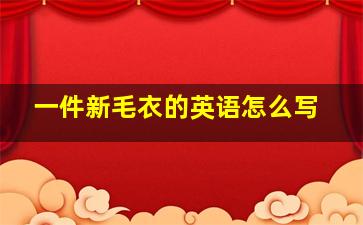 一件新毛衣的英语怎么写